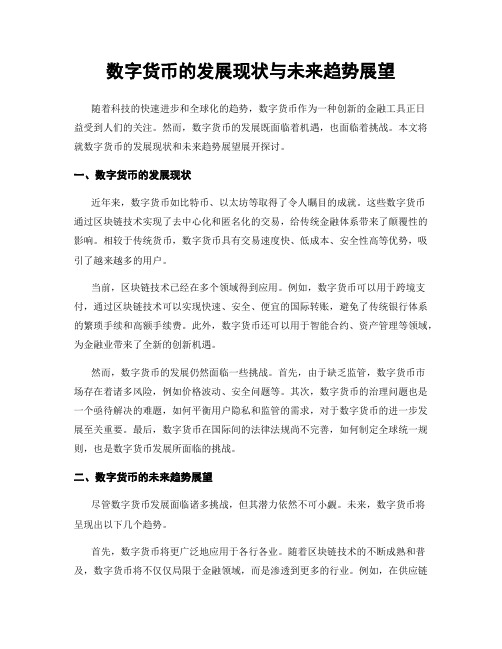 数字货币的发展现状与未来趋势展望

随着科技的快速进步和全球化的趋势，数字货币作为一种创新的金融工具正日益受到人们的关注。然而，数字货币的发展既面临着机遇，也面临着挑战。本文将就数字货币的发展现状和未来趋势展望展开探讨。

一、数字货币的发展现状

近年来，数字货币如比特币、以太坊等取得了令人瞩目的成就。这些数字货币通过区块链技术实现了去中心化和匿名化的交易，给传统金融体系带来了颠覆性的影响。相较于传统货币，数字货币具有交易速度快、低成本、安全性高等优势，吸引了越来越多的用户。

当前，区块链技术已经在多个领域得到应用。例如，数字货币可以用于跨境支付，通过区块链技术可以实现快速、安全、便宜的国际转账，避免了传统银行体系的繁琐手续和高额手续费。此外，数字货币还可以用于智能合约、资产管理等领域，为金融业带来了全新的创新机遇。

然而，数字货币的发展仍然面临一些挑战。首先，由于缺乏监管，数字货币市场存在着诸多风险，例如价格波动、安全问题等。其次，数字货币的治理问题也是一个亟待解决的难题，如何平衡用户隐私和监管的需求，对于数字货币的进一步发展至关重要。最后，数字货币在国际间的法律法规尚不完善，如何制定全球统一规则，也是数字货币发展所面临的挑战。

二、数字货币的未来趋势展望

尽管数字货币发展面临诸多挑战，但其潜力依然不可小觑。未来，数字货币将呈现出以下几个趋势。

首先，数字货币将更广泛地应用于各行各业。随着区块链技术的不断成熟和普及，数字货币将不仅仅局限于金融领域，而是渗透到更多的行业。例如，在供应链